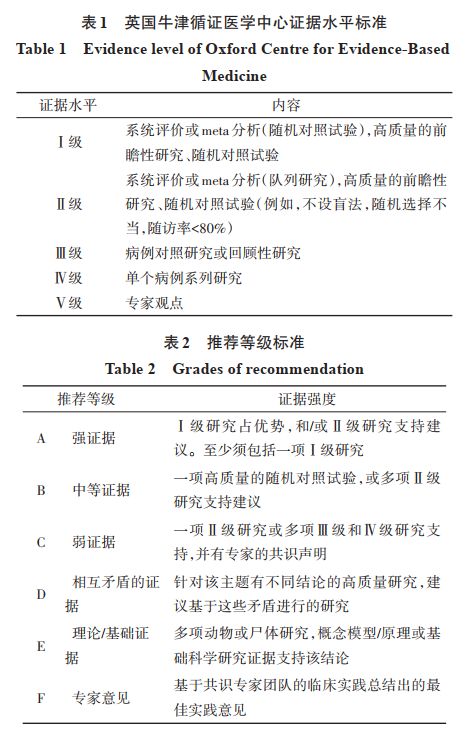 表1　英国牛津循证医学中心证据水平标准
Table 1　Evidence level of Oxford Centre for Evidence-Based Medicine

| 证据水平 | 内容 |
|---|---|
| Ⅰ级 | 系统评价或meta分析(随机对照试验),高质量的前瞻性研究、随机对照试验 |
| Ⅱ级 | 系统评价或meta分析(队列研究),高质量的前瞻性研究、随机对照试验(例如,不设盲法,随机选择不当,随访率<80%) |
| Ⅲ级 | 病例对照研究或回顾性研究 |
| Ⅳ级 | 单个病例系列研究 |
| Ⅴ级 | 专家观点 |

表2　推荐等级标准
Table 2　Grades of recommendation

| 推荐等级 | | 证据强度 |
|---|---|---|
| A | 强证据 | Ⅰ级研究占优势,和/或Ⅱ级研究支持建议。至少须包括一项Ⅰ级研究 |
| B | 中等证据 | 一项高质量的随机对照试验,或多项Ⅱ级研究支持建议 |
| C | 弱证据 | 一项Ⅱ级研究或多项Ⅲ级和Ⅳ级研究支持,并有专家的共识声明 |
| D | 相互矛盾的证据 | 针对该主题有不同结论的高质量研究,建议基于这些矛盾进行的研究 |
| E | 理论/基础证据 | 多项动物或尸体研究,概念模型/原理或基础科学研究证据支持该结论 |
| F | 专家意见 | 基于共识专家团队的临床实践总结出的最佳实践意见 |